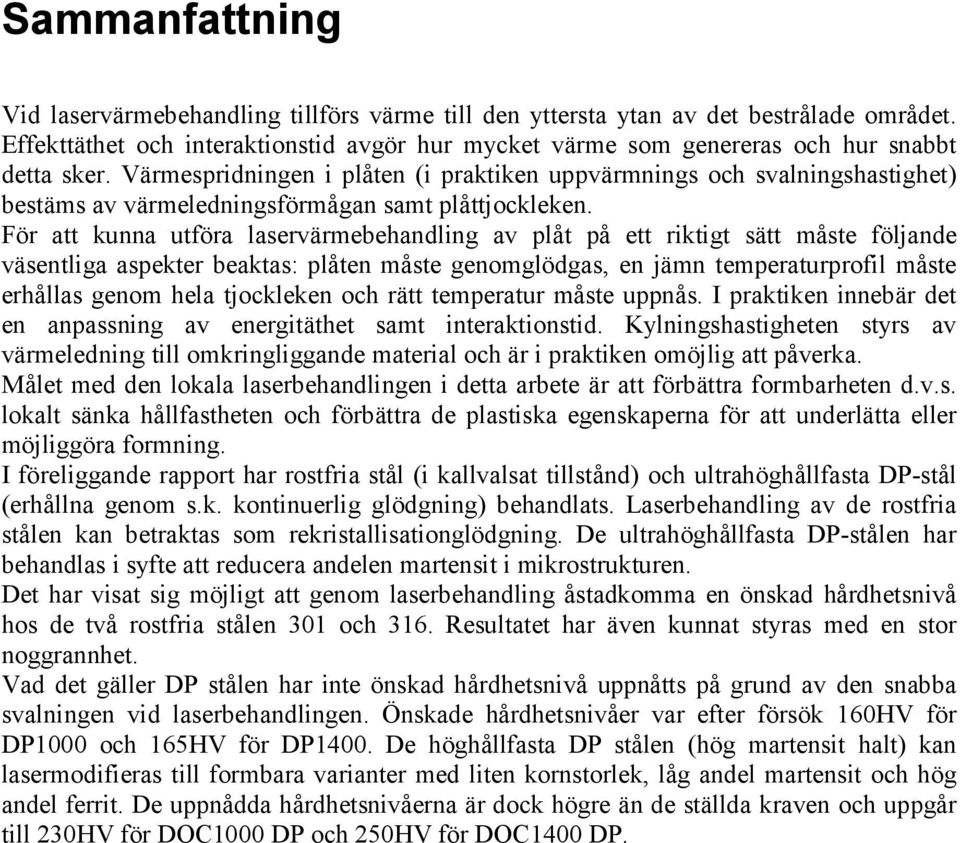 Sammanfattning

Vid laservärmebehandling tillförs värme till den yttersta ytan av det bestrålade området. Effekttäthet och interaktionstid avgör hur mycket värme som genereras och hur snabbt detta sker. Värmespridningen i plåten (i praktiken uppvärmnings och svalningshastighet) bestäms av värmeledningsförmågan samt plåttjockleken.
För att kunna utföra laservärmebehandling av plåt på ett riktigt sätt måste följande väsentliga aspekter beaktas: plåten måste genomglödgas, en jämn temperaturprofil måste erhållas genom hela tjockleken och rätt temperatur måste uppnås. I praktiken innebär det en anpassning av energitäthet samt interaktionstid. Kylningshastigheten styrs av värmeledning till omkringliggande material och är i praktiken omöjlig att påverka.
Målet med den lokala laserbehandlingen i detta arbete är att förbättra formbarheten d.v.s. lokalt sänka hållfastheten och förbättra de plastiska egenskaperna för att underlätta eller möjliggöra formning.
I föreliggande rapport har rostfria stål (i kallvalsat tillstånd) och ultrahöghållfasta DP-stål (erhållna genom s.k. kontinuerlig glödgning) behandlats. Laserbehandling av de rostfria stålen kan betraktas som rekristallisationglödgning. De ultrahöghållfasta DP-stålen har behandlas i syfte att reducera andelen martensit i mikrostrukturen.
Det har visat sig möjligt att genom laserbehandling åstadkomma en önskad hårdhetsnivå hos de två rostfria stålen 301 och 316. Resultatet har även kunnat styras med en stor noggrannhet.
Vad det gäller DP stålen har inte önskad hårdhetsnivå uppnåtts på grund av den snabba svalningen vid laserbehandlingen. Önskade hårdhetsnivåer var efter försök 160HV för DP1000 och 165HV för DP1400. De höghållfasta DP stålen (hög martensit halt) kan lasermodifieras till formbara varianter med liten kornstorlek, låg andel martensit och hög andel ferrit. De uppnådda hårdhetsnivåerna är dock högre än de ställda kraven och uppgår till 230HV för DOC1000 DP och 250HV för DOC1400 DP.